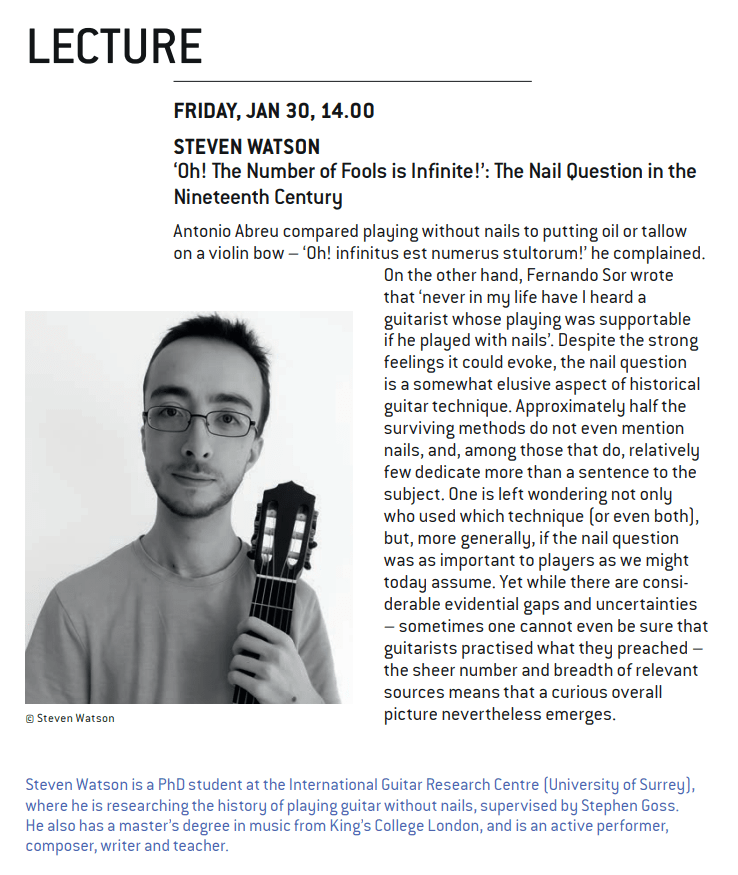 LECTURE

FRIDAY, JAN 30, 14.00

STEVEN WATSON
'Oh! The Number of Fools is Infinite!': The Nail Question in the Nineteenth Century

Antonio Abreu compared playing without nails to putting oil or tallow on a violin bow – 'Oh! infinitus est numerus stultorum!' he complained. On the other hand, Fernando Sor wrote that 'never in my life have I heard a guitarist whose playing was supportable if he played with nails'. Despite the strong feelings it could evoke, the nail question is a somewhat elusive aspect of historical guitar technique. Approximately half the surviving methods do not even mention nails, and, among those that do, relatively few dedicate more than a sentence to the subject. One is left wondering not only who used which technique (or even both), but, more generally, if the nail question was as important to players as we might today assume. Yet while there are considerable evidential gaps and uncertainties – sometimes one cannot even be sure that guitarists practised what they preached – the sheer number and breadth of relevant sources means that a curious overall picture nevertheless emerges.

© Steven Watson

Steven Watson is a PhD student at the International Guitar Research Centre (University of Surrey), where he is researching the history of playing guitar without nails, supervised by Stephen Goss. He also has a master's degree in music from King's College London, and is an active performer, composer, writer and teacher.